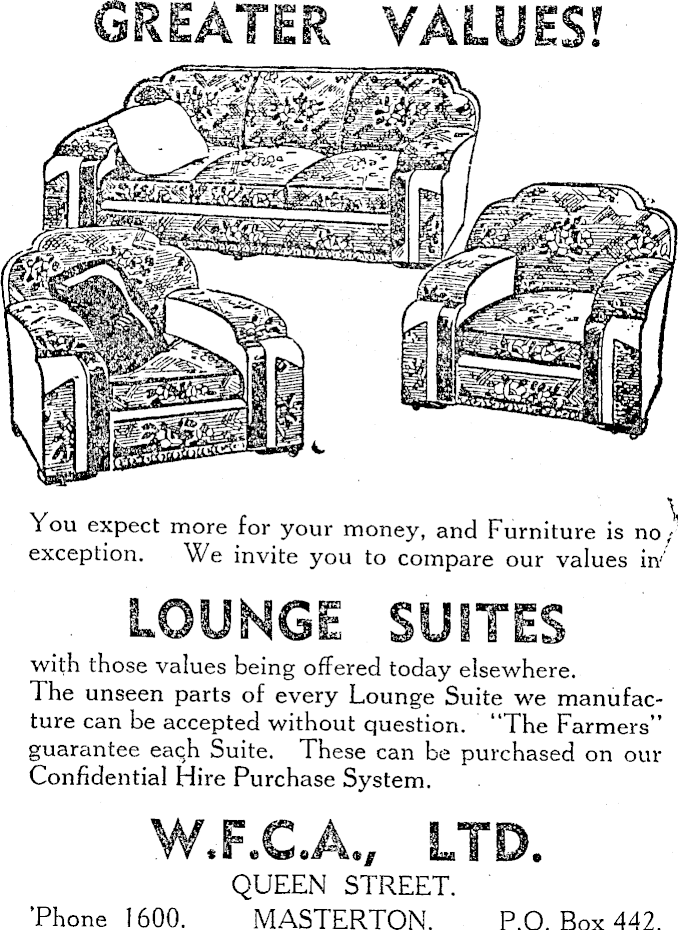 GREATER VALUES!

You expect more for your money, and Furniture is no exception. We invite you to compare our values in

LOUNGE SUITES

with those values being offered today elsewhere. The unseen parts of every Lounge Suite we manufacture can be accepted without question. "The Farmers" guarantee each Suite. These can be purchased on our Confidential Hire Purchase System.

W.F.C.A., LTD.

QUEEN STREET.

'Phone 1600. MASTERTON. P.O. Box 442.